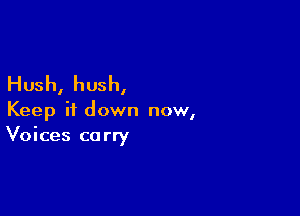 Hush, hush,
Keep it down now,
Voices carry